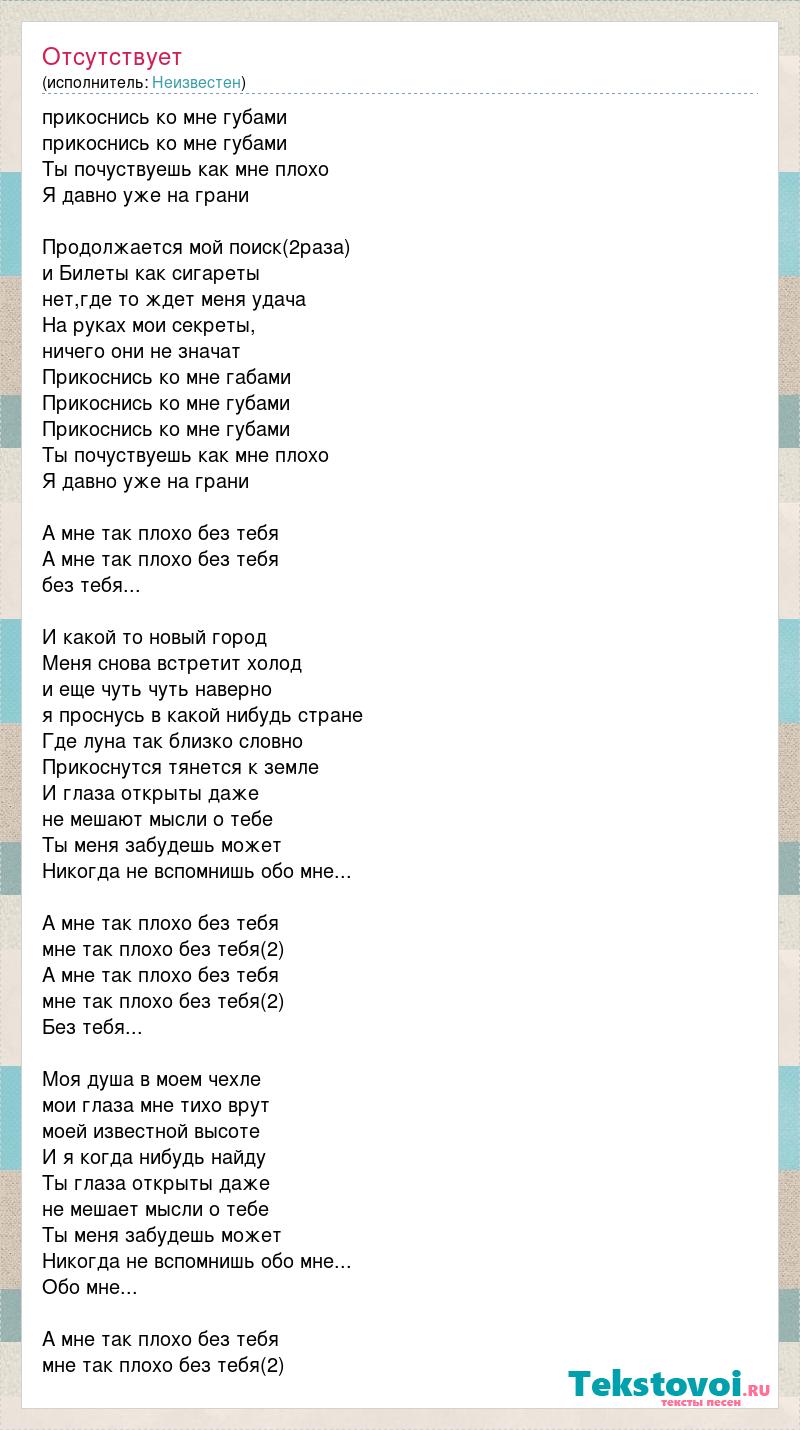 Отсутствует
(исполнитель: Неизвестен)

прикоснись ко мне губами
прикоснись ко мне губами
Ты почуствуешь как мне плохо
Я давно уже на грани

Продолжается мой поиск(2раза)
и Билеты как сигареты
нет,где то ждет меня удача
На руках мои секреты,
ничего они не значат
Прикоснись ко мне габами
Прикоснись ко мне губами
Прикоснись ко мне губами
Ты почуствуешь как мне плохо
Я давно уже на грани

А мне так плохо без тебя
А мне так плохо без тебя
без тебя...

И какой то новый город
Меня снова встретит холод
и еще чуть чуть наверно
я проснусь в какой нибудь стране
Где луна так близко словно
Прикоснутся тянется к земле
И глаза открыты даже
не мешают мысли о тебе
Ты меня забудешь может
Никогда не вспомнишь обо мне...

А мне так плохо без тебя
мне так плохо без тебя(2)
А мне так плохо без тебя
мне так плохо без тебя(2)
Без тебя...

Моя душа в моем чехле
мои глаза мне тихо врут
моей известной высоте
И я когда нибудь найду
Ты глаза открыты даже
не мешает мысли о тебе
Ты меня забудешь может
Никогда не вспомнишь обо мне...
Обо мне...

А мне так плохо без тебя
мне так плохо без тебя(2)

Tekstovoi.ru
тексты песен